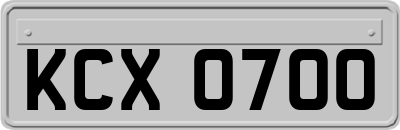 KCX 0700